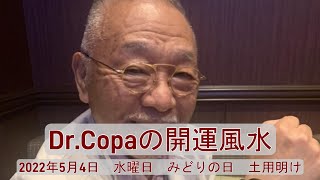 Dr.Copaの開運風水

2022年5月4日　水曜日　みどりの日　土用明け